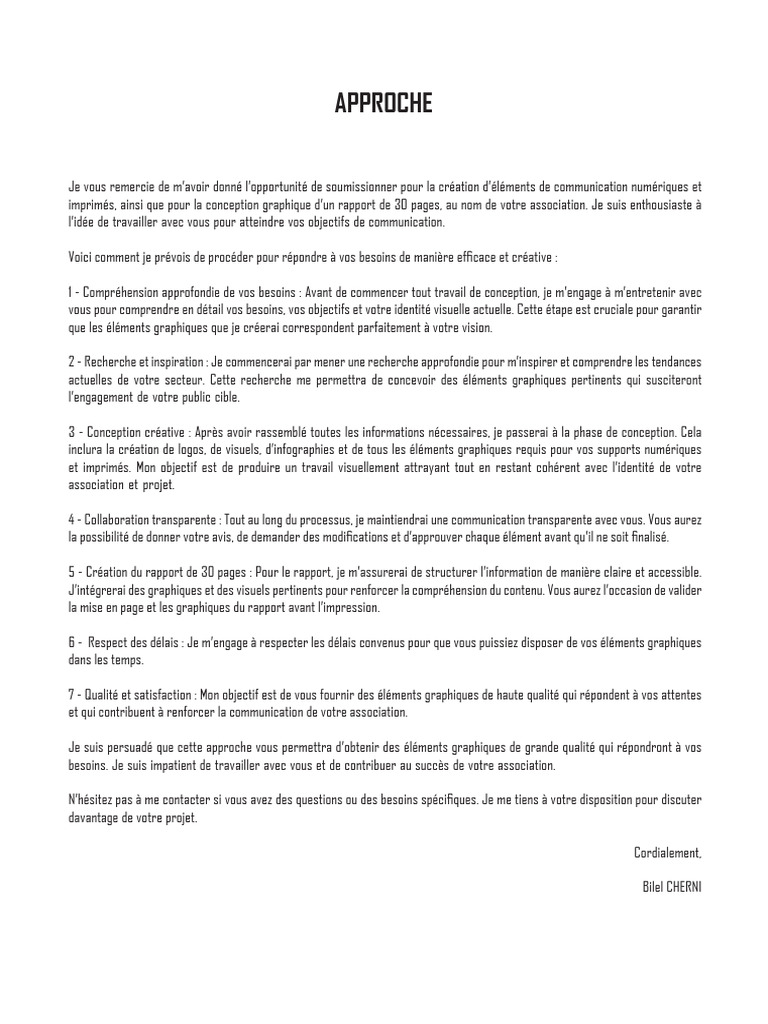 APPROCHE

Je vous remercie de m'avoir donné l'opportunité de soumissionner pour la création d'éléments de communication numériques et imprimés, ainsi que pour la conception graphique d'un rapport de 30 pages, au nom de votre association. Je suis enthousiaste à l'idée de travailler avec vous pour atteindre vos objectifs de communication.

Voici comment je prévois de procéder pour répondre à vos besoins de manière efficace et créative :

1 - Compréhension approfondie de vos besoins : Avant de commencer tout travail de conception, je m'engage à m'entretenir avec vous pour comprendre en détail vos besoins, vos objectifs et votre identité visuelle actuelle. Cette étape est cruciale pour garantir que les éléments graphiques que je créerai correspondent parfaitement à votre vision.

2 - Recherche et inspiration : Je commencerai par mener une recherche approfondie pour m'inspirer et comprendre les tendances actuelles de votre secteur. Cette recherche me permettra de concevoir des éléments graphiques pertinents qui susciteront l'engagement de votre public cible.

3 - Conception créative : Après avoir rassemblé toutes les informations nécessaires, je passerai à la phase de conception. Cela inclura la création de logos, de visuels, d'infographies et de tous les éléments graphiques requis pour vos supports numériques et imprimés. Mon objectif est de produire un travail visuellement attrayant tout en restant cohérent avec l'identité de votre association et projet.

4 - Collaboration transparente : Tout au long du processus, je maintiendrai une communication transparente avec vous. Vous aurez la possibilité de donner votre avis, de demander des modifications et d'approuver chaque élément avant qu'il ne soit finalisé.

5 - Création du rapport de 30 pages : Pour le rapport, je m'assurerai de structurer l'information de manière claire et accessible. J'intégrerai des graphiques et des visuels pertinents pour renforcer la compréhension du contenu. Vous aurez l'occasion de valider la mise en page et les graphiques du rapport avant l'impression.

6 - Respect des délais : Je m'engage à respecter les délais convenus pour que vous puissiez disposer de vos éléments graphiques dans les temps.

7 - Qualité et satisfaction : Mon objectif est de vous fournir des éléments graphiques de haute qualité qui répondent à vos attentes et qui contribuent à renforcer la communication de votre association.

Je suis persuadé que cette approche vous permettra d'obtenir des éléments graphiques de grande qualité qui répondront à vos besoins. Je suis impatient de travailler avec vous et de contribuer au succès de votre association.

N'hésitez pas à me contacter si vous avez des questions ou des besoins spécifiques. Je me tiens à votre disposition pour discuter davantage de votre projet.

Cordialement,

Bilel CHERNI